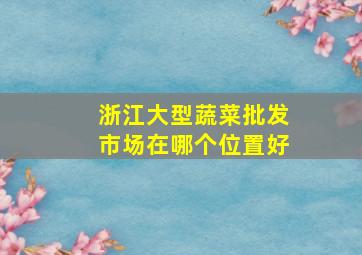 浙江大型蔬菜批发市场在哪个位置好